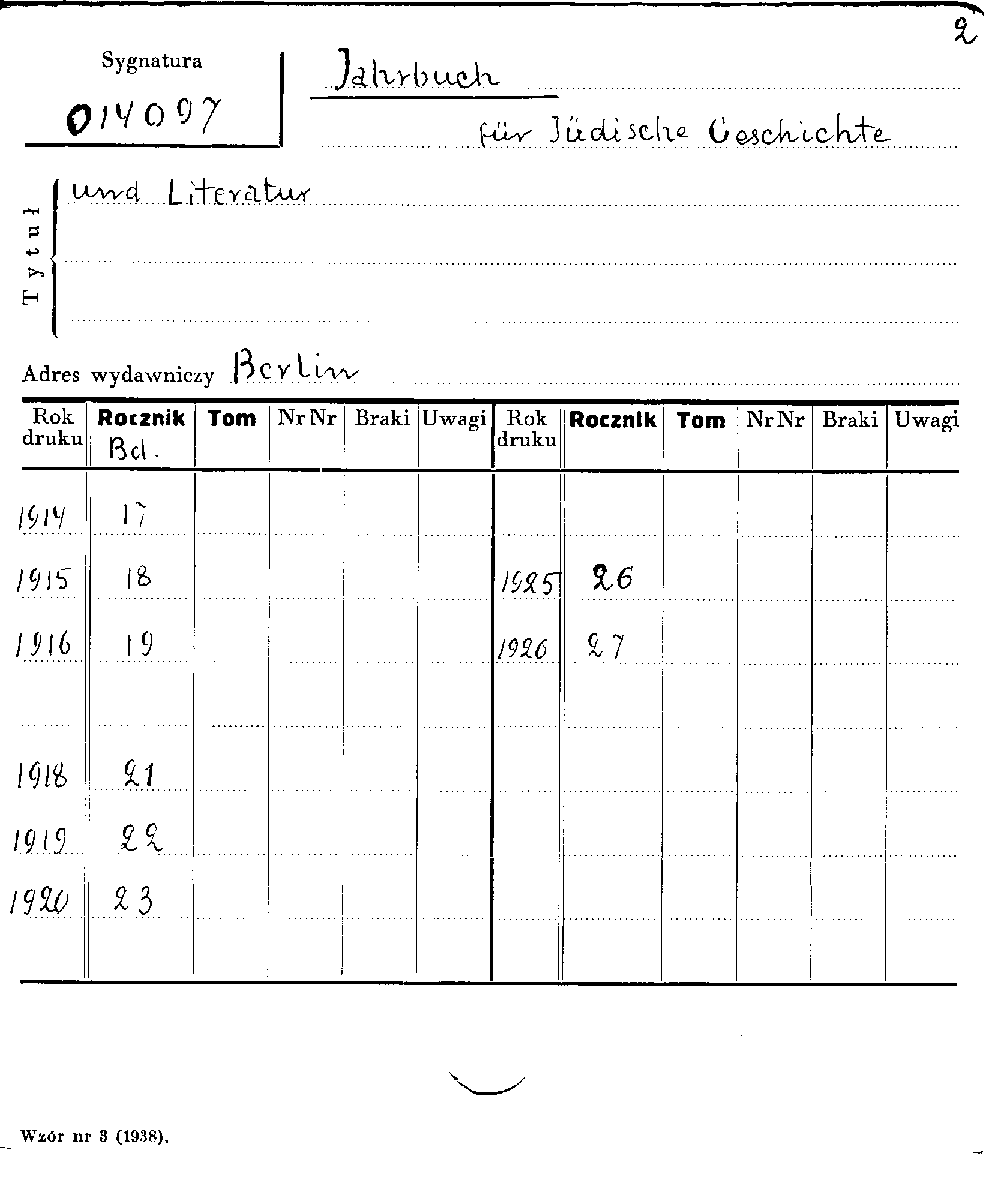 2

Sygnatura
014097

Jahrbuch
für Jüdische Geschichte

Tytuł
und Literatur

Adres wydawniczy Berlin

| Rok druku | Rocznik Bd. | Tom | Nr Nr | Braki | Uwagi | Rok druku | Rocznik | Tom | Nr Nr | Braki | Uwagi |
|---|---|---|---|---|---|---|---|---|---|---|---|
| 1914 | 17 | | | | | | | | | | |
| 1915 | 18 | | | | | 1925 | 26 | | | | |
| 1916 | 19 | | | | | 1926 | 27 | | | | |
| | | | | | | | | | | | |
| 1918 | 21 | | | | | | | | | | |
| 1919 | 22 | | | | | | | | | | |
| 1920 | 23 | | | | | | | | | | |

Wzór nr 3 (1938).